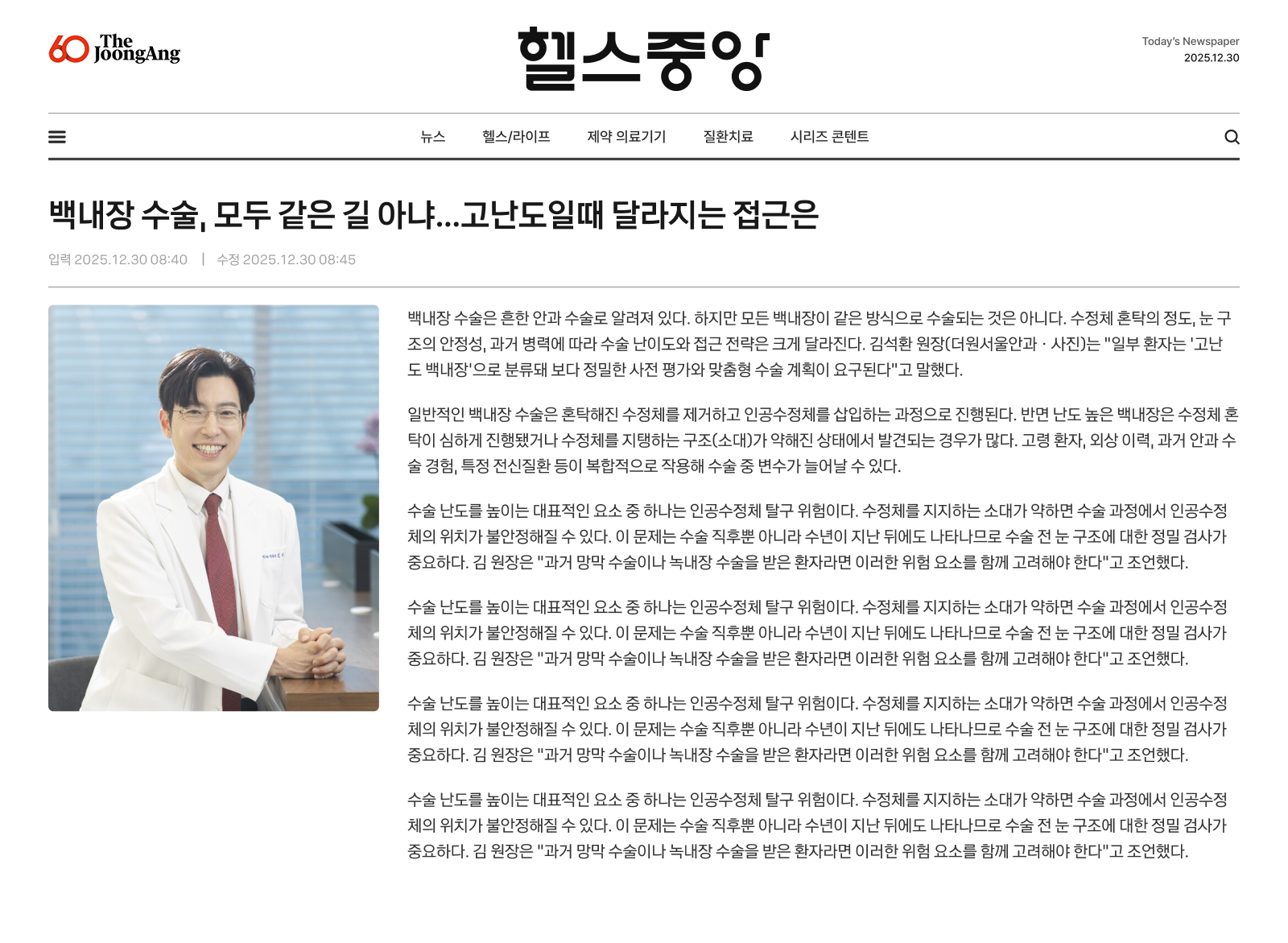 60 The JoongAng

헬스중앙

Today's Newspaper
2025.12.30

뉴스 헬스/라이프 제약 의료기기 질환치료 시리즈 콘텐트

백내장 수술, 모두 같은 길 아냐…고난도일때 달라지는 접근은

입력 2025.12.30 08:40 | 수정 2025.12.30 08:45

백내장 수술은 흔한 안과 수술로 알려져 있다. 하지만 모든 백내장이 같은 방식으로 수술되는 것은 아니다. 수정체 혼탁의 정도, 눈 구조의 안정성, 과거 병력에 따라 수술 난이도와 접근 전략은 크게 달라진다. 김석환 원장(더원서울안과 · 사진)는 "일부 환자는 '고난도 백내장'으로 분류돼 보다 정밀한 사전 평가와 맞춤형 수술 계획이 요구된다"고 말했다.

일반적인 백내장 수술은 혼탁해진 수정체를 제거하고 인공수정체를 삽입하는 과정으로 진행된다. 반면 난도 높은 백내장은 수정체 혼탁이 심하게 진행됐거나 수정체를 지탱하는 구조(소대)가 약해진 상태에서 발견되는 경우가 많다. 고령 환자, 외상 이력, 과거 안과 수술 경험, 특정 전신질환 등이 복합적으로 작용해 수술 중 변수가 늘어날 수 있다.

수술 난도를 높이는 대표적인 요소 중 하나는 인공수정체 탈구 위험이다. 수정체를 지지하는 소대가 약하면 수술 과정에서 인공수정체의 위치가 불안정해질 수 있다. 이 문제는 수술 직후뿐 아니라 수년이 지난 뒤에도 나타나므로 수술 전 눈 구조에 대한 정밀 검사가 중요하다. 김 원장은 "과거 망막 수술이나 녹내장 수술을 받은 환자라면 이러한 위험 요소를 함께 고려해야 한다"고 조언했다.

수술 난도를 높이는 대표적인 요소 중 하나는 인공수정체 탈구 위험이다. 수정체를 지지하는 소대가 약하면 수술 과정에서 인공수정체의 위치가 불안정해질 수 있다. 이 문제는 수술 직후뿐 아니라 수년이 지난 뒤에도 나타나므로 수술 전 눈 구조에 대한 정밀 검사가 중요하다. 김 원장은 "과거 망막 수술이나 녹내장 수술을 받은 환자라면 이러한 위험 요소를 함께 고려해야 한다"고 조언했다.

수술 난도를 높이는 대표적인 요소 중 하나는 인공수정체 탈구 위험이다. 수정체를 지지하는 소대가 약하면 수술 과정에서 인공수정체의 위치가 불안정해질 수 있다. 이 문제는 수술 직후뿐 아니라 수년이 지난 뒤에도 나타나므로 수술 전 눈 구조에 대한 정밀 검사가 중요하다. 김 원장은 "과거 망막 수술이나 녹내장 수술을 받은 환자라면 이러한 위험 요소를 함께 고려해야 한다"고 조언했다.

수술 난도를 높이는 대표적인 요소 중 하나는 인공수정체 탈구 위험이다. 수정체를 지지하는 소대가 약하면 수술 과정에서 인공수정체의 위치가 불안정해질 수 있다. 이 문제는 수술 직후뿐 아니라 수년이 지난 뒤에도 나타나므로 수술 전 눈 구조에 대한 정밀 검사가 중요하다. 김 원장은 "과거 망막 수술이나 녹내장 수술을 받은 환자라면 이러한 위험 요소를 함께 고려해야 한다"고 조언했다.